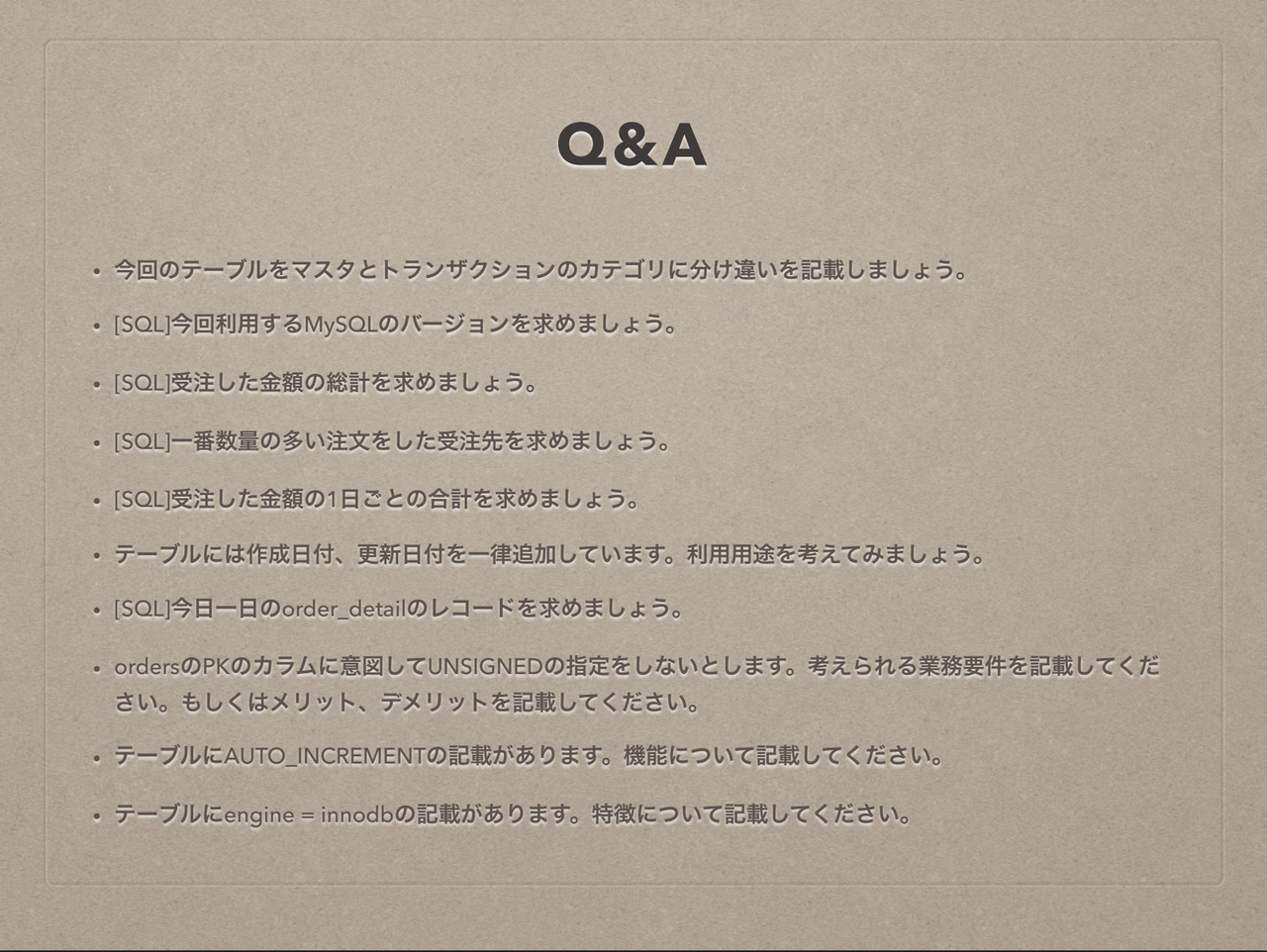 Q&A

• 今回のテーブルをマスタとトランザクションのカテゴリに分け違いを記載しましょう。

• [SQL]今回利用するMySQLのバージョンを求めましょう。

• [SQL]受注した金額の総計を求めましょう。

• [SQL]一番数量の多い注文をした受注先を求めましょう。

• [SQL]受注した金額の1日ごとの合計を求めましょう。

• テーブルには作成日付、更新日付を一律追加しています。利用用途を考えてみましょう。

• [SQL]今日一日のorder_detailのレコードを求めましょう。

• ordersのPKのカラムに意図してUNSIGNEDの指定をしないとします。考えられる業務要件を記載してください。もしくはメリット、デメリットを記載してください。

• テーブルにAUTO_INCREMENTの記載があります。機能について記載してください。

• テーブルにengine = innodbの記載があります。特徴について記載してください。